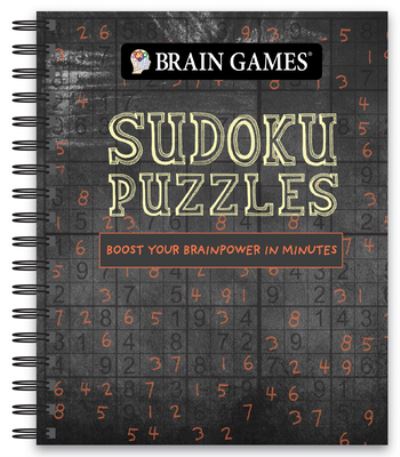 BRAIN GAMES®

SUDOKU PUZZLES

BOOST YOUR BRAINPOWER IN MINUTES